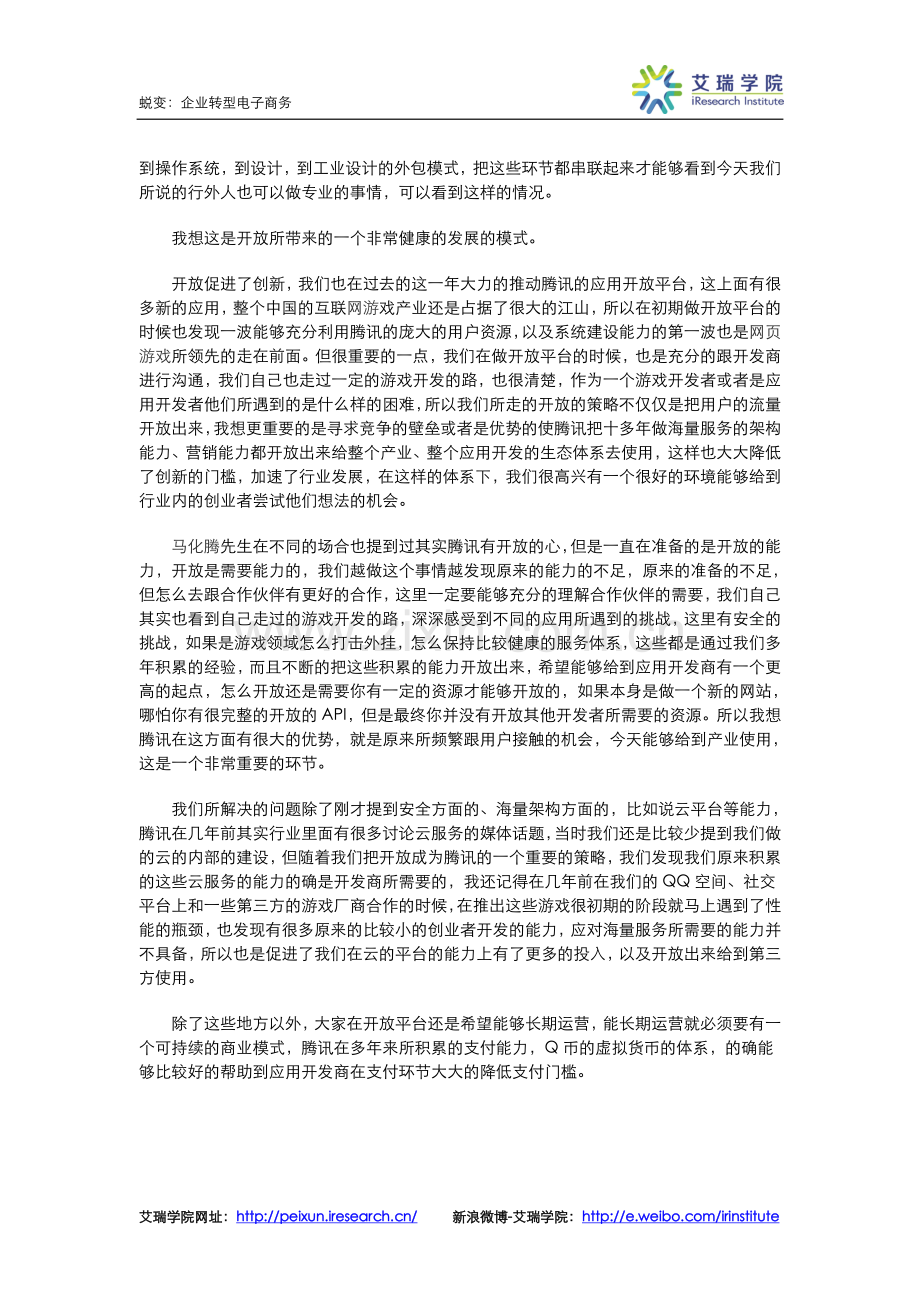 蜕变：企业转型电子商务

艾瑞学院
iResearch Institute

到操作系统，到设计，到工业设计的外包模式，把这些环节都串联起来才能够看到今天我们所说的行外人也可以做专业的事情，可以看到这样的情况。

我想这是开放所带来的一个非常健康的发展的模式。

开放促进了创新，我们也在过去的这一年大力的推动腾讯的应用开放平台，这上面有很多新的应用，整个中国的互联网游戏产业还是占据了很大的江山，所以在初期做开放平台的时候也发现一波能够充分利用腾讯的庞大的用户资源，以及系统建设能力的第一波也是网页游戏所领先的走在前面。但很重要的一点，我们在做开放平台的时候，也是充分的跟开发商进行沟通，我们自己也走过一定的游戏开发的路，也很清楚，作为一个游戏开发者或者是应用开发者他们所遇到的是什么样的困难，所以我们所走的开放的策略不仅仅是把用户的流量开放出来，我想更重要的是寻求竞争的壁垒或者是优势的使腾讯把十多年做海量服务的架构能力、营销能力都开放出来给整个产业、整个应用开发的生态体系去使用，这样也大大降低了创新的门槛，加速了行业发展，在这样的体系下，我们很高兴有一个很好的环境能够给到行业内的创业者尝试他们想法的机会。

马化腾先生在不同的场合也提到过其实腾讯有开放的心，但是一直在准备的是开放的能力，开放是需要能力的，我们越做这个事情越发现原来的能力的不足，原来的准备的不足，但怎么去跟合作伙伴有更好的合作，这里一定要能够充分的理解合作伙伴的需要，我们自己其实也看到自己走过的游戏开发的路，深深感受到不同的应用所遇到的挑战，这里有安全的挑战，如果是游戏领域怎么打击外挂，怎么保持比较健康的服务体系，这些都是通过我们多年积累的经验，而且不断的把这些积累的能力开放出来，希望能够给到应用开发商有一个更高的起点，怎么开放还是需要你有一定的资源才能够开放的，如果本身是做一个新的网站，哪怕你有很完整的开放的 API，但是最终你并没有开放其他开发者所需要的资源。所以我想腾讯在这方面有很大的优势，就是原来所频繁跟用户接触的机会，今天能够给到产业使用，这是一个非常重要的环节。

我们所解决的问题除了刚才提到安全方面的、海量架构方面的，比如说云平台等能力，腾讯在几年前其实行业里面有很多讨论云服务的媒体话题，当时我们还是比较少提到我们做的云的内部的建设，但随着我们把开放成为腾讯的一个重要的策略，我们发现我们原来积累的这些云服务的能力的确是开发商所需要的，我还记得在几年前在我们的 QQ 空间、社交平台上和一些第三方的游戏厂商合作的时候，在推出这些游戏很初期的阶段就马上遇到了性能的瓶颈，也发现有很多原来的比较小的创业者开发的能力，应对海量服务所需要的能力并不具备，所以也是促进了我们在云的平台的能力上有了更多的投入，以及开放出来给到第三方使用。

除了这些地方以外，大家在开放平台还是希望能够长期运营，能长期运营就必须要有一个可持续的商业模式，腾讯在多年来所积累的支付能力，Q 币的虚拟货币的体系，的确能够比较好的帮助到应用开发商在支付环节大大的降低支付门槛。

艾瑞学院网址：http://peixun.iresearch.cn/　　新浪微博-艾瑞学院：http://e.weibo.com/irinstitute